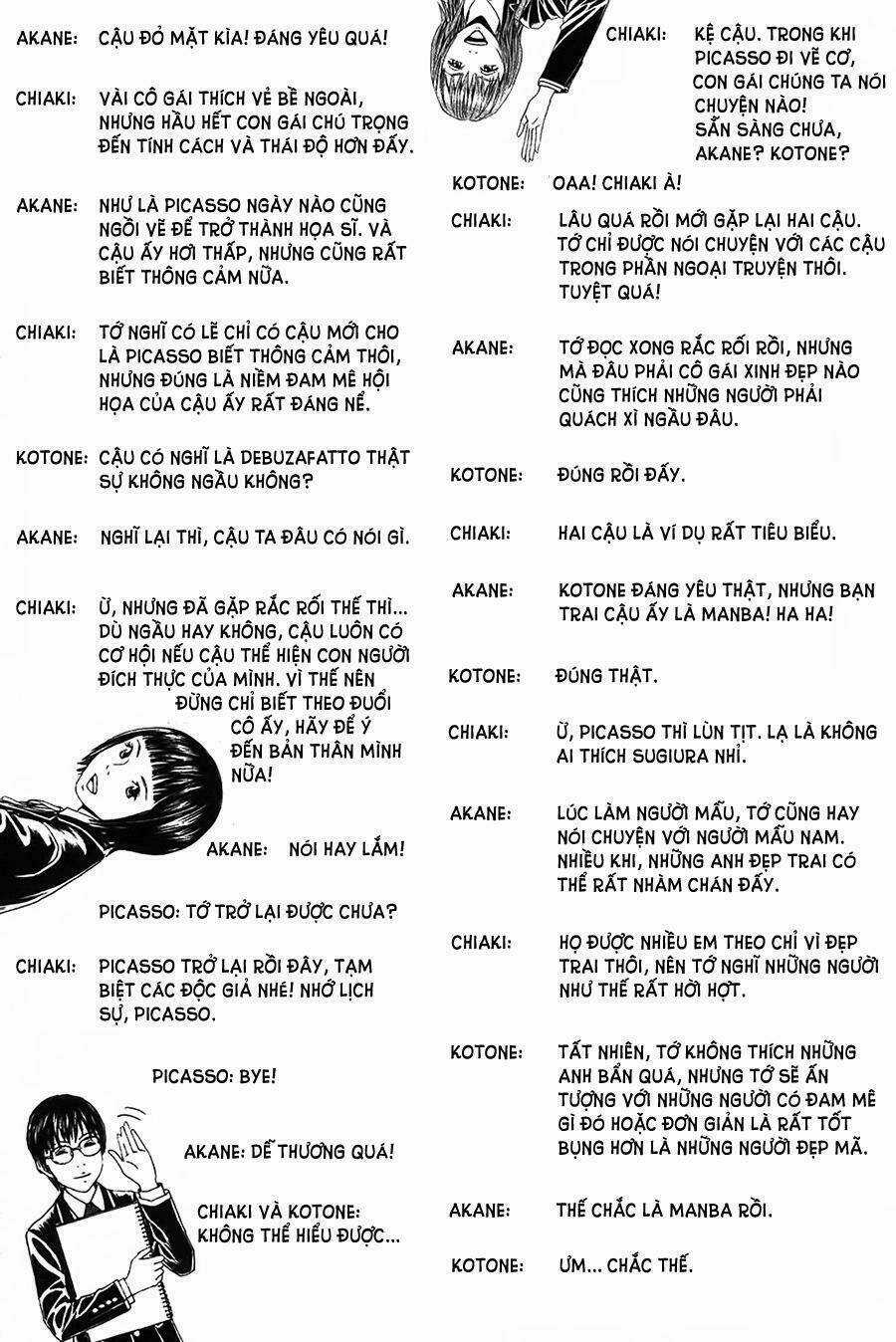 AKANE: CẬU ĐỎ MẶT KÌA! ĐÁNG YÊU QUÁ!

CHIAKI: VÀI CÔ GÁI THÍCH VẺ BỀ NGOÀI, NHƯNG HẦU HẾT CON GÁI CHÚ TRỌNG ĐẾN TÍNH CÁCH VÀ THÁI ĐỘ HƠN ĐẤY.

AKANE: NHƯ LÀ PICASSO NGÀY NÀO CŨNG NGỒI VẼ ĐỂ TRỞ THÀNH HỌA SĨ. VÀ CẬU ẤY HƠI THẤP, NHƯNG CŨNG RẤT BIẾT THÔNG CẢM NỮA.

CHIAKI: TỚ NGHĨ CÓ LẼ CHỈ CÓ CẬU MỚI CHO LÀ PICASSO BIẾT THÔNG CẢM THÔI, NHƯNG ĐÚNG LÀ NIỀM ĐAM MÊ HỘI HỌA CỦA CẬU ẤY RẤT ĐÁNG NỂ.

KOTONE: CẬU CÓ NGHĨ LÀ DEBUZAFATTO THẬT SỰ KHÔNG NGẦU KHÔNG?

AKANE: NGHĨ LẠI THÌ, CẬU TA ĐÂU CÓ NÓI GÌ.

CHIAKI: Ừ, NHƯNG ĐÃ GẶP RẮC RỐI THẾ THÌ... DÙ NGẦU HAY KHÔNG, CẬU LUÔN CÓ CƠ HỘI NẾU CẬU THỂ HIỆN CON NGƯỜI ĐÍCH THỰC CỦA MÌNH. VÌ THẾ NÊN ĐỪNG CHỈ BIẾT THEO ĐUỔI CÔ ẤY, HÃY ĐỂ Ý ĐẾN BẢN THÂN MÌNH NỮA!

AKANE: NÓI HAY LẮM!

PICASSO: TỚ TRỞ LẠI ĐƯỢC CHƯA?

CHIAKI: PICASSO TRỞ LẠI RỒI ĐÂY, TẠM BIỆT CÁC ĐỘC GIẢ NHÉ! NHỚ LỊCH SỰ, PICASSO.

PICASSO: BYE!

AKANE: DỄ THƯƠNG QUÁ!

CHIAKI VÀ KOTONE: KHÔNG THỂ HIỂU ĐƯỢC...

CHIAKI: KỆ CẬU. TRONG KHI PICASSO ĐI VẼ CƠ, CON GÁI CHÚNG TA NÓI CHUYỆN NÀO! SẴN SÀNG CHƯA, AKANE? KOTONE?

KOTONE: OAA! CHIAKI À!

CHIAKI: LÂU QUÁ RỒI MỚI GẶP LẠI HAI CẬU. TỚ CHỈ ĐƯỢC NÓI CHUYỆN VỚI CÁC CẬU TRONG PHẦN NGOẠI TRUYỆN THÔI. TUYỆT QUÁ!

AKANE: TỚ ĐỌC XONG RẮC RỐI RỒI, NHƯNG MÀ ĐÂU PHẢI CÔ GÁI XINH ĐẸP NÀO CŨNG THÍCH NHỮNG NGƯỜI PHẢI QUÁCH XÌ NGẦU ĐÂU.

KOTONE: ĐÚNG RỒI ĐẤY.

CHIAKI: HAI CẬU LÀ VÍ DỤ RẤT TIÊU BIỂU.

AKANE: KOTONE ĐÁNG YÊU THẬT, NHƯNG BẠN TRAI CẬU ẤY LÀ MANBA! HA HA!

KOTONE: ĐÚNG THẬT.

CHIAKI: Ừ, PICASSO THÌ LÙN TỊT. LẠ LÀ KHÔNG AI THÍCH SUGIURA NHỈ.

AKANE: LÚC LÀM NGƯỜI MẪU, TỚ CŨNG HAY NÓI CHUYỆN VỚI NGƯỜI MẪU NAM. NHIỀU KHI, NHỮNG ANH ĐẸP TRAI CÓ THỂ RẤT NHÀM CHÁN ĐẤY.

CHIAKI: HỌ ĐƯỢC NHIỀU EM THEO CHỈ VÌ ĐẸP TRAI THÔI, NÊN TỚ NGHĨ NHỮNG NGƯỜI NHƯ THẾ RẤT HỜI HỢT.

KOTONE: TẤT NHIÊN, TỚ KHÔNG THÍCH NHỮNG ANH BẨN QUÁ, NHƯNG TỚ SẼ ẤN TƯỢNG VỚI NHỮNG NGƯỜI CÓ ĐAM MÊ GÌ ĐÓ HOẶC ĐƠN GIẢN LÀ RẤT TỐT BỤNG HƠN LÀ NHỮNG NGƯỜI ĐẸP MÃ.

AKANE: THẾ CHẮC LÀ MANBA RỒI.

KOTONE: ỪM... CHẮC THẾ.